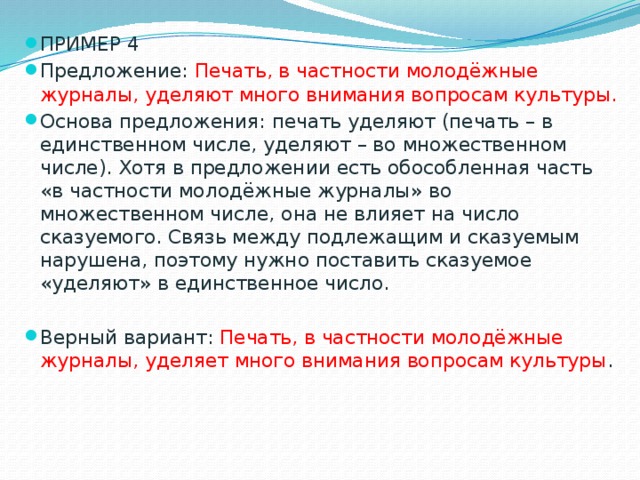 ПРИМЕР 4

Предложение: Печать, в частности молодёжные журналы, уделяют много внимания вопросам культуры.

Основа предложения: печать уделяют (печать – в единственном числе, уделяют – во множественном числе). Хотя в предложении есть обособленная часть «в частности молодёжные журналы» во множественном числе, она не влияет на число сказуемого. Связь между подлежащим и сказуемым нарушена, поэтому нужно поставить сказуемое «уделяют» в единственное число.

Верный вариант: Печать, в частности молодёжные журналы, уделяет много внимания вопросам культуры.